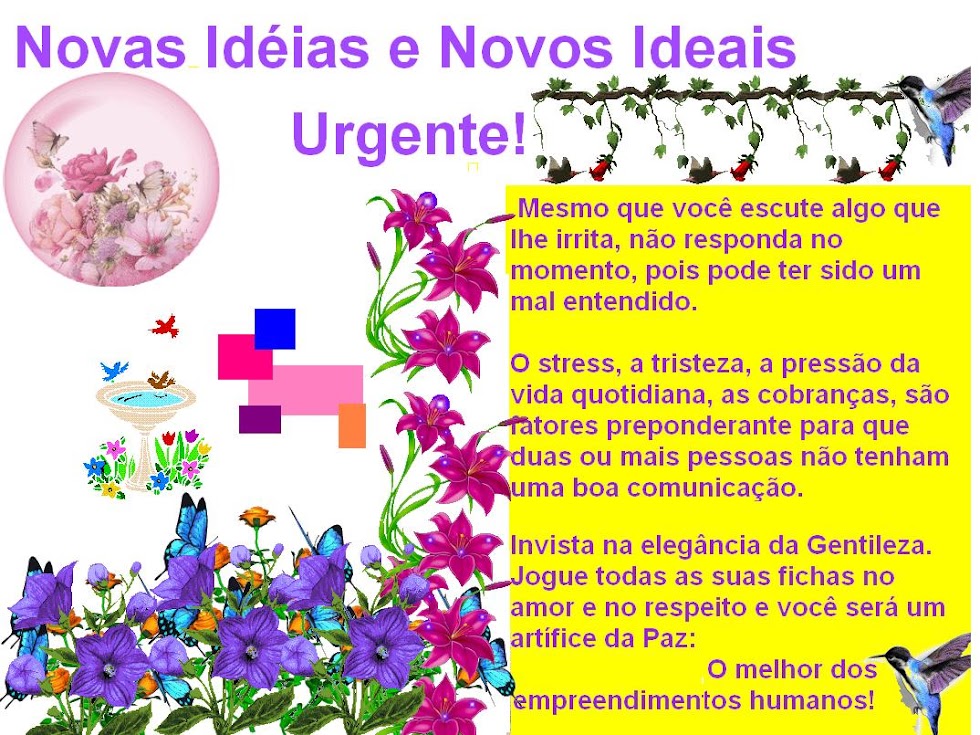 Novas Idéias e Novos Ideais

Urgente!

Mesmo que você escute algo que lhe irrita, não responda no momento, pois pode ter sido um mal entendido.

O stress, a tristeza, a pressão da vida quotidiana, as cobranças, são fatores preponderante para que duas ou mais pessoas não tenham uma boa comunicação.

Invista na elegância da Gentileza. Jogue todas as suas fichas no amor e no respeito e você será um artífice da Paz:

O melhor dos empreendimentos humanos!